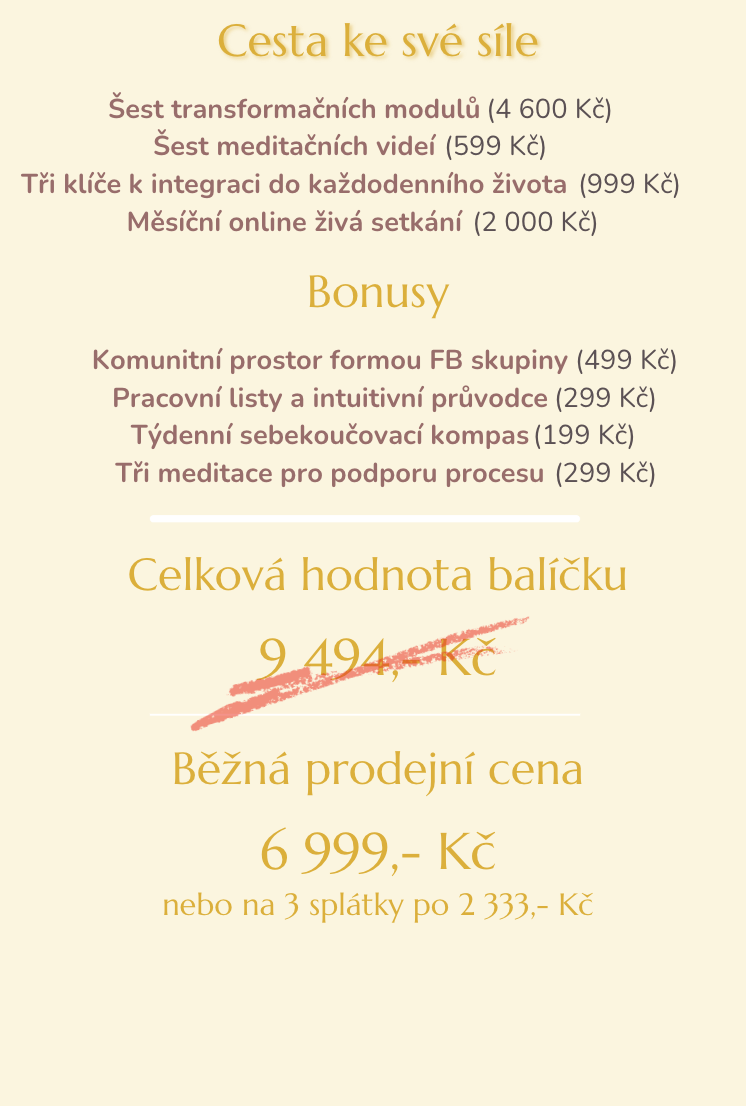 Cesta ke své síle

Šest transformačních modulů (4 600 Kč)
Šest meditačních videí (599 Kč)
Tři klíče k integraci do každodenního života (999 Kč)
Měsíční online živá setkání (2 000 Kč)

Bonusy

Komunitní prostor formou FB skupiny (499 Kč)
Pracovní listy a intuitivní průvodce (299 Kč)
Týdenní sebekoučovací kompas (199 Kč)
Tři meditace pro podporu procesu (299 Kč)

Celková hodnota balíčku

9 494,- Kč

Běžná prodejní cena

6 999,- Kč
nebo na 3 splátky po 2 333,- Kč